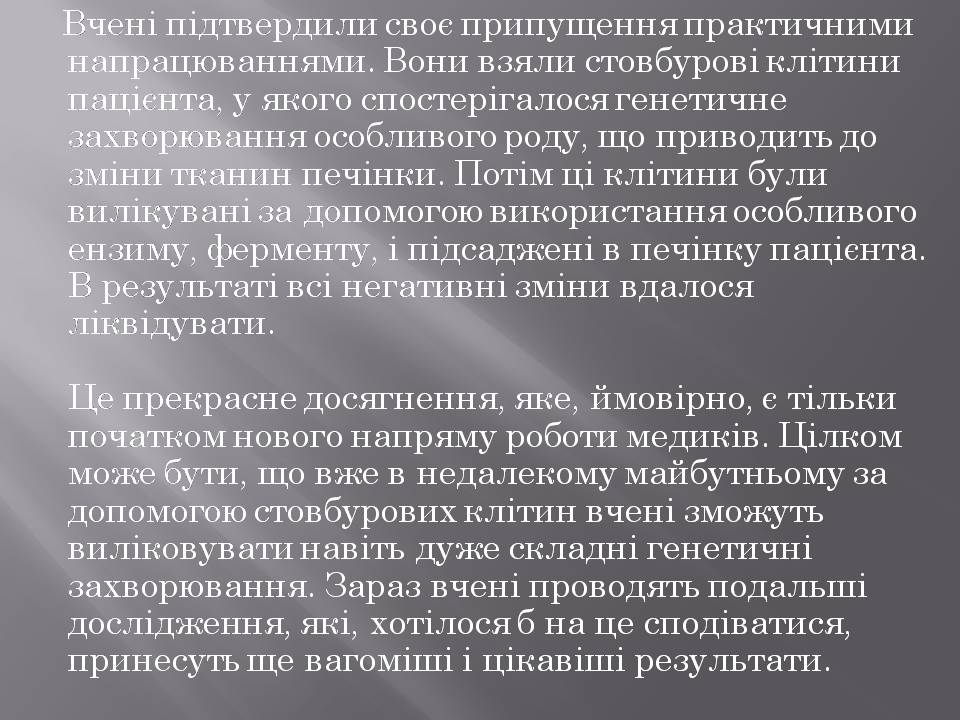 Вчені підтвердили своє припущення практичними напрацюваннями. Вони взяли стовбурові клітини пацієнта, у якого спостерігалося генетичне захворювання особливого роду, що приводить до зміни тканин печінки. Потім ці клітини були вилікувані за допомогою використання особливого ензиму, ферменту, і підсаджені в печінку пацієнта. В результаті всі негативні зміни вдалося ліквідувати.

Це прекрасне досягнення, яке, ймовірно, є тільки початком нового напряму роботи медиків. Цілком може бути, що вже в недалекому майбутньому за допомогою стовбурових клітин вчені зможуть виліковувати навіть дуже складні генетичні захворювання. Зараз вчені проводять подальші дослідження, які, хотілося б на це сподіватися, принесуть ще вагоміші і цікавіші результати.